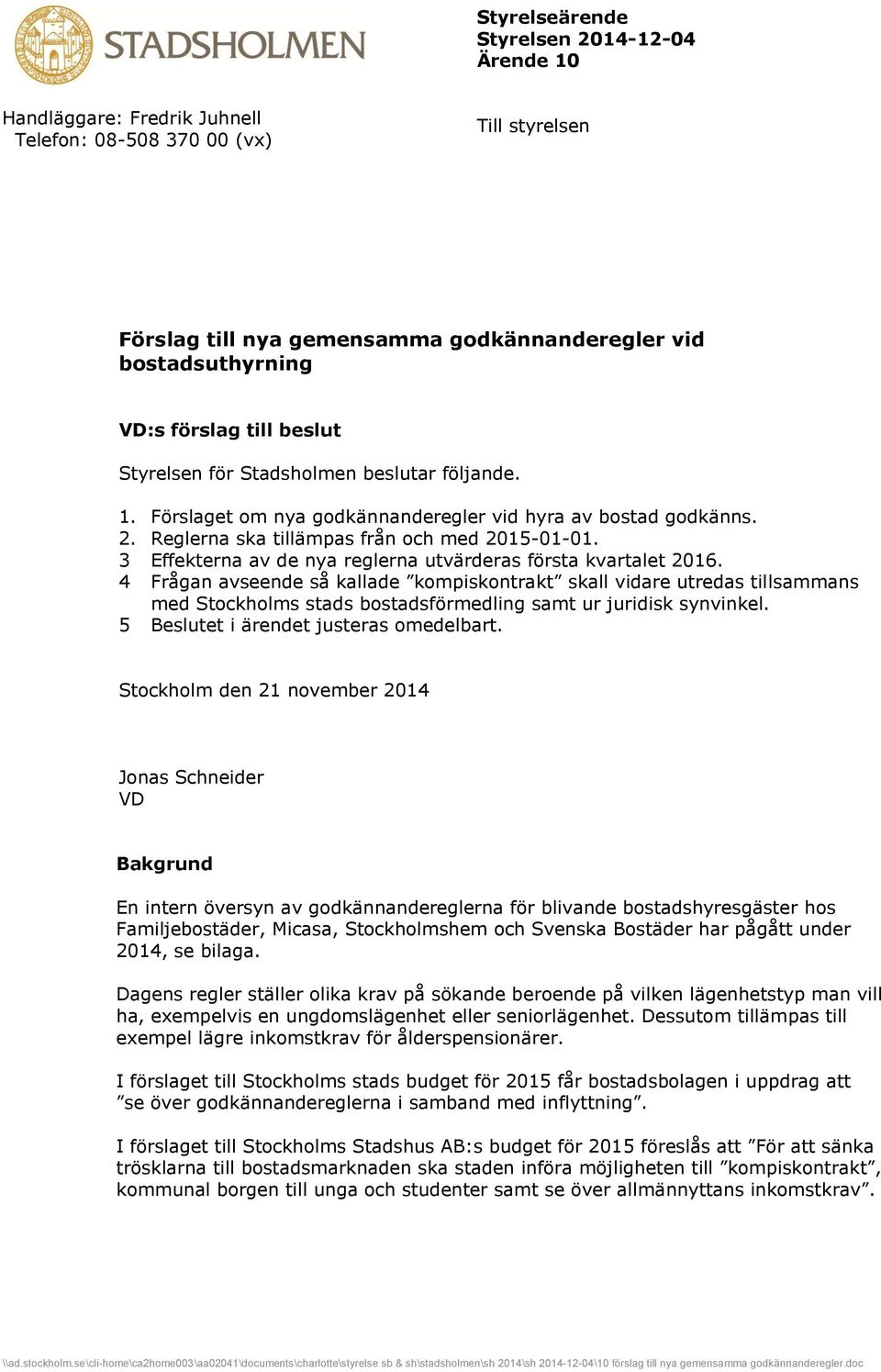 STADSHOLMEN

Styrelseärende
Styrelsen 2014-12-04
Ärende 10

Handläggare: Fredrik Juhnell
Telefon: 08-508 370 00 (vx)

Till styrelsen

Förslag till nya gemensamma godkännanderegler vid bostadsuthyrning

VD:s förslag till beslut

Styrelsen för Stadsholmen beslutar följande.

1. Förslaget om nya godkännanderegler vid hyra av bostad godkänns.
2. Reglerna ska tillämpas från och med 2015-01-01.
3 Effekterna av de nya reglerna utvärderas första kvartalet 2016.
4 Frågan avseende så kallade ”kompiskontrakt” skall vidare utredas tillsammans med Stockholms stads bostadsförmedling samt ur juridisk synvinkel.
5 Beslutet i ärendet justeras omedelbart.

Stockholm den 21 november 2014

Jonas Schneider
VD

Bakgrund

En intern översyn av godkännandereglerna för blivande bostadshyresgäster hos Familjebostäder, Micasa, Stockholmshem och Svenska Bostäder har pågått under 2014, se bilaga.

Dagens regler ställer olika krav på sökande beroende på vilken lägenhetstyp man vill ha, exempelvis en ungdomslägenhet eller seniorlägenhet. Dessutom tillämpas till exempel lägre inkomstkrav för ålderspensionärer.

I förslaget till Stockholms stads budget för 2015 får bostadsbolagen i uppdrag att ”se över godkännandereglerna i samband med inflyttning”.

I förslaget till Stockholms Stadshus AB:s budget för 2015 föreslås att ”För att sänka trösklarna till bostadsmarknaden ska staden införa möjligheten till ”kompiskontrakt”, kommunal borgen till unga och studenter samt se över allmännyttans inkomstkrav”.

\\ad.stockholm.se\cli-home\ca2home003\aa02041\documents\charlotte\styrelse sb & sh\stadsholmen\sh 2014\sh 2014-12-04\10 förslag till nya gemensamma godkännanderegler.doc